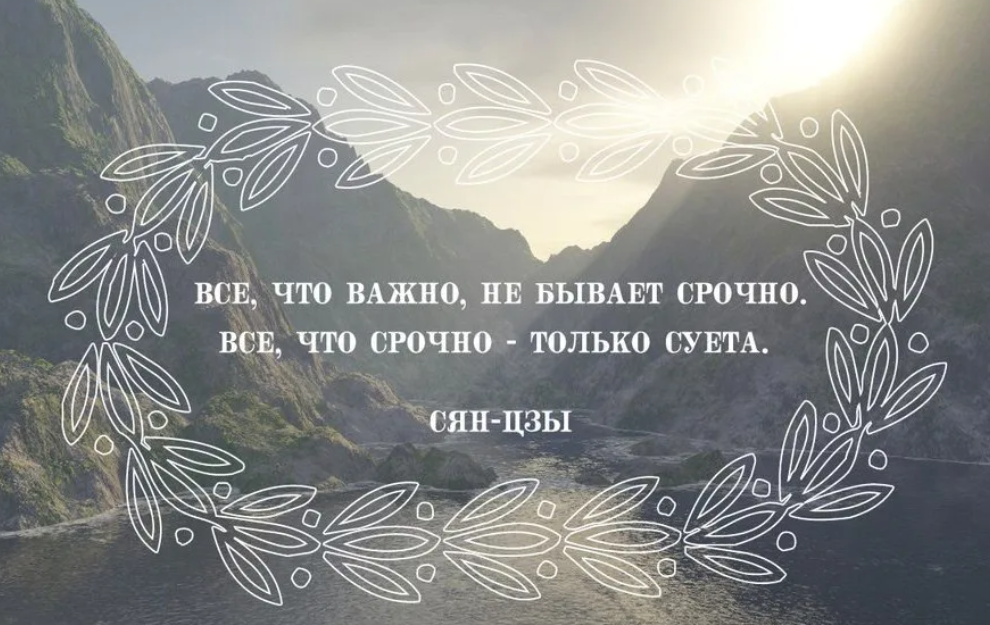 ВСЕ, ЧТО ВАЖНО, НЕ БЫВАЕТ СРОЧНО.
ВСЕ, ЧТО СРОЧНО - ТОЛЬКО СУЕТА.

СЯН-ЦЗЫ